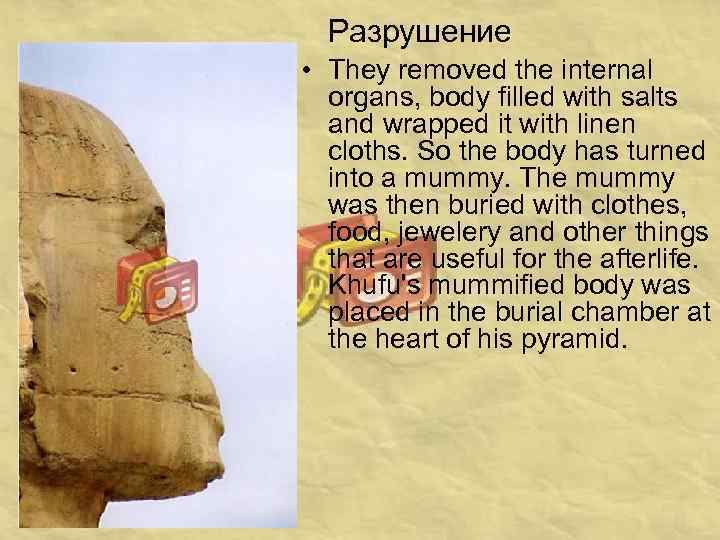 Разрушение

• They removed the internal organs, body filled with salts and wrapped it with linen cloths. So the body has turned into a mummy. The mummy was then buried with clothes, food, jewelery and other things that are useful for the afterlife. Khufu's mummified body was placed in the burial chamber at the heart of his pyramid.